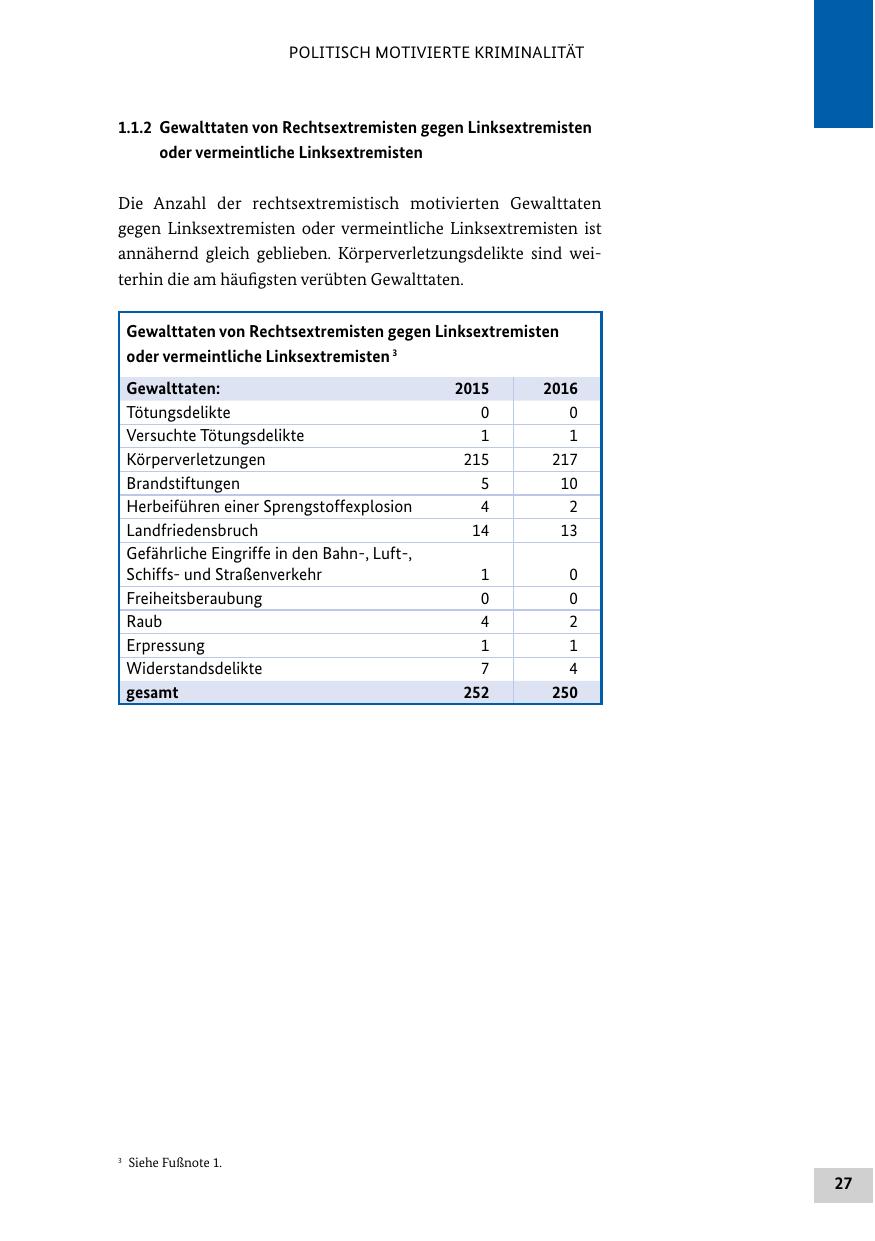 POLITISCH MOTIVIERTE KRIMINALITÄT

1.1.2 Gewalttaten von Rechtsextremisten gegen Linksextremisten oder vermeintliche Linksextremisten

Die Anzahl der rechtsextremistisch motivierten Gewalttaten gegen Linksextremisten oder vermeintliche Linksextremisten ist annähernd gleich geblieben. Körperverletzungsdelikte sind weiterhin die am häufigsten verübten Gewalttaten.

Gewalttaten von Rechtsextremisten gegen Linksextremisten oder vermeintliche Linksextremisten $^3$

| Gewalttaten: | 2015 | 2016 |
|---|---|---|
| Tötungsdelikte | 0 | 0 |
| Versuchte Tötungsdelikte | 1 | 1 |
| Körperverletzungen | 215 | 217 |
| Brandstiftungen | 5 | 10 |
| Herbeiführen einer Sprengstoffexplosion | 4 | 2 |
| Landfriedensbruch | 14 | 13 |
| Gefährliche Eingriffe in den Bahn-, Luft-, Schiffs- und Straßenverkehr | 1 | 0 |
| Freiheitsberaubung | 0 | 0 |
| Raub | 4 | 2 |
| Erpressung | 1 | 1 |
| Widerstandsdelikte | 7 | 4 |
| gesamt | 252 | 250 |

$^3$ Siehe Fußnote 1.

27